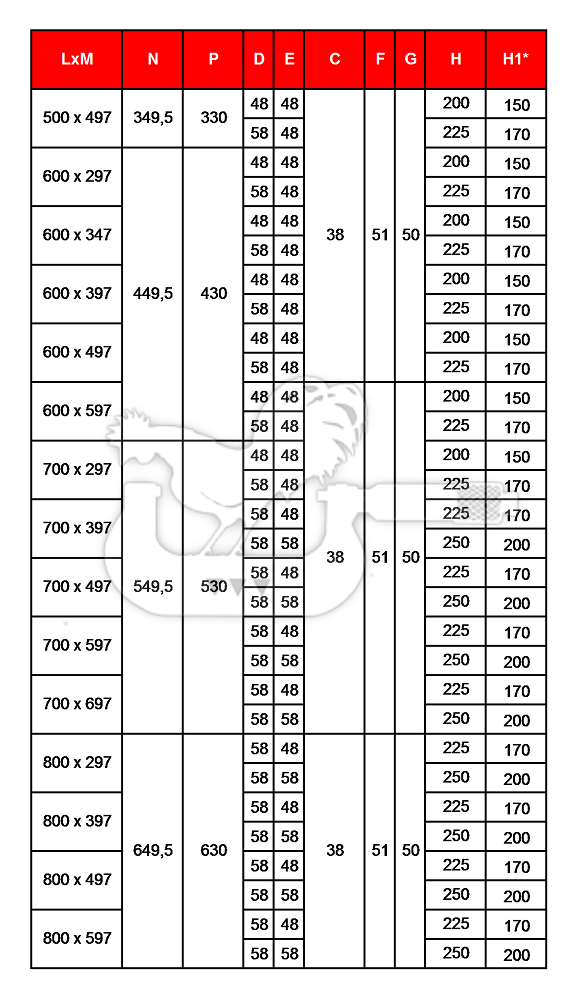 | LxM | N | P | D | E | C | F | G | H | H1* |
|---|---|---|---|---|---|---|---|---|---|
| 500 x 497 | 349,5 | 330 | 48 | 48 | 38 | 51 | 50 | 200 | 150 |
| | | | 58 | 48 | | | | 225 | 170 |
| 600 x 297 | 449,5 | 430 | 48 | 48 | | | | 200 | 150 |
| | | | 58 | 48 | | | | 225 | 170 |
| 600 x 347 | | | 48 | 48 | | | | 200 | 150 |
| | | | 58 | 48 | | | | 225 | 170 |
| 600 x 397 | | | 48 | 48 | | | | 200 | 150 |
| | | | 58 | 48 | | | | 225 | 170 |
| 600 x 497 | | | 48 | 48 | | | | 200 | 150 |
| | | | 58 | 48 | | | | 225 | 170 |
| 600 x 597 | | | 48 | 48 | 38 | 51 | 50 | 200 | 150 |
| | | | 58 | 48 | | | | 225 | 170 |
| 700 x 297 | 549,5 | 530 | 48 | 48 | | | | 200 | 150 |
| | | | 58 | 48 | | | | 225 | 170 |
| 700 x 397 | | | 58 | 48 | | | | 225 | 170 |
| | | | 58 | 58 | | | | 250 | 200 |
| 700 x 497 | | | 58 | 48 | | | | 225 | 170 |
| | | | 58 | 58 | | | | 250 | 200 |
| 700 x 597 | | | 58 | 48 | | | | 225 | 170 |
| | | | 58 | 58 | | | | 250 | 200 |
| 700 x 697 | | | 58 | 48 | | | | 225 | 170 |
| | | | 58 | 58 | | | | 250 | 200 |
| 800 x 297 | 649,5 | 630 | 58 | 48 | 38 | 51 | 50 | 225 | 170 |
| | | | 58 | 58 | | | | 250 | 200 |
| 800 x 397 | | | 58 | 48 | | | | 225 | 170 |
| | | | 58 | 58 | | | | 250 | 200 |
| 800 x 497 | | | 58 | 48 | | | | 225 | 170 |
| | | | 58 | 58 | | | | 250 | 200 |
| 800 x 597 | | | 58 | 48 | | | | 225 | 170 |
| | | | 58 | 58 | | | | 250 | 200 |